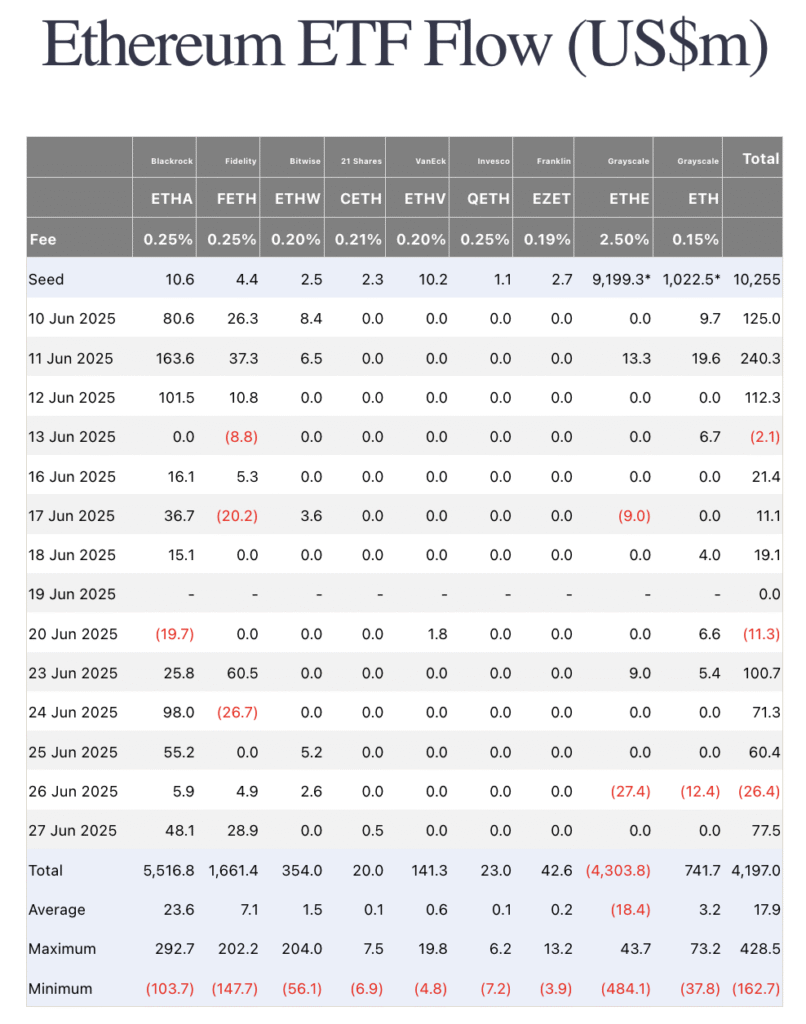 Ethereum ETF Flow (US$m)

| | Blackrock | Fidelity | Bitwise | 21 Shares | VanEck | Invesco | Franklin | Grayscale | Grayscale | Total |
|---|---|---|---|---|---|---|---|---|---|---|
| | ETHA | FETH | ETHW | CETH | ETHV | QETH | EZET | ETHE | ETH | |
| Fee | 0.25% | 0.25% | 0.20% | 0.21% | 0.20% | 0.25% | 0.19% | 2.50% | 0.15% | |
| Seed | 10.6 | 4.4 | 2.5 | 2.3 | 10.2 | 1.1 | 2.7 | 9,199.3* | 1,022.5* | 10,255 |
| 10 Jun 2025 | 80.6 | 26.3 | 8.4 | 0.0 | 0.0 | 0.0 | 0.0 | 0.0 | 9.7 | 125.0 |
| 11 Jun 2025 | 163.6 | 37.3 | 6.5 | 0.0 | 0.0 | 0.0 | 0.0 | 13.3 | 19.6 | 240.3 |
| 12 Jun 2025 | 101.5 | 10.8 | 0.0 | 0.0 | 0.0 | 0.0 | 0.0 | 0.0 | 0.0 | 112.3 |
| 13 Jun 2025 | 0.0 | (8.8) | 0.0 | 0.0 | 0.0 | 0.0 | 0.0 | 0.0 | 6.7 | (2.1) |
| 16 Jun 2025 | 16.1 | 5.3 | 0.0 | 0.0 | 0.0 | 0.0 | 0.0 | 0.0 | 0.0 | 21.4 |
| 17 Jun 2025 | 36.7 | (20.2) | 3.6 | 0.0 | 0.0 | 0.0 | 0.0 | (9.0) | 0.0 | 11.1 |
| 18 Jun 2025 | 15.1 | 0.0 | 0.0 | 0.0 | 0.0 | 0.0 | 0.0 | 0.0 | 4.0 | 19.1 |
| 19 Jun 2025 | - | - | - | - | - | - | - | - | - | 0.0 |
| 20 Jun 2025 | (19.7) | 0.0 | 0.0 | 0.0 | 1.8 | 0.0 | 0.0 | 0.0 | 6.6 | (11.3) |
| 23 Jun 2025 | 25.8 | 60.5 | 0.0 | 0.0 | 0.0 | 0.0 | 0.0 | 9.0 | 5.4 | 100.7 |
| 24 Jun 2025 | 98.0 | (26.7) | 0.0 | 0.0 | 0.0 | 0.0 | 0.0 | 0.0 | 0.0 | 71.3 |
| 25 Jun 2025 | 55.2 | 0.0 | 5.2 | 0.0 | 0.0 | 0.0 | 0.0 | 0.0 | 0.0 | 60.4 |
| 26 Jun 2025 | 5.9 | 4.9 | 2.6 | 0.0 | 0.0 | 0.0 | 0.0 | (27.4) | (12.4) | (26.4) |
| 27 Jun 2025 | 48.1 | 28.9 | 0.0 | 0.5 | 0.0 | 0.0 | 0.0 | 0.0 | 0.0 | 77.5 |
| Total | 5,516.8 | 1,661.4 | 354.0 | 20.0 | 141.3 | 23.0 | 42.6 | (4,303.8) | 741.7 | 4,197.0 |
| Average | 23.6 | 7.1 | 1.5 | 0.1 | 0.6 | 0.1 | 0.2 | (18.4) | 3.2 | 17.9 |
| Maximum | 292.7 | 202.2 | 204.0 | 7.5 | 19.8 | 6.2 | 13.2 | 43.7 | 73.2 | 428.5 |
| Minimum | (103.7) | (147.7) | (56.1) | (6.9) | (4.8) | (7.2) | (3.9) | (484.1) | (37.8) | (162.7) |